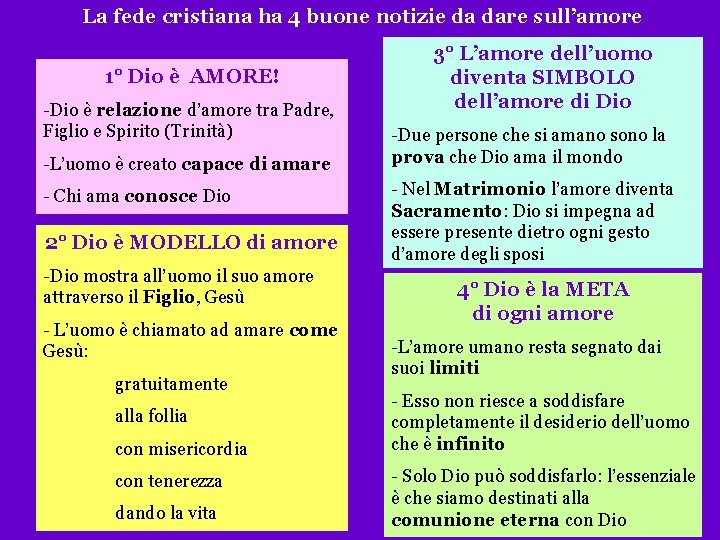 La fede cristiana ha 4 buone notizie da dare sull'amore

1° Dio è AMORE!

-Dio è relazione d'amore tra Padre, Figlio e Spirito (Trinità)

-L'uomo è creato capace di amare

- Chi ama conosce Dio

2° Dio è MODELLO di amore

-Dio mostra all'uomo il suo amore attraverso il Figlio, Gesù

- L'uomo è chiamato ad amare come Gesù:

gratuitamente

alla follia

con misericordia

con tenerezza

dando la vita

3° L'amore dell'uomo diventa SIMBOLO dell'amore di Dio

-Due persone che si amano sono la prova che Dio ama il mondo

- Nel Matrimonio l'amore diventa Sacramento: Dio si impegna ad essere presente dietro ogni gesto d'amore degli sposi

4° Dio è la META di ogni amore

-L'amore umano resta segnato dai suoi limiti

- Esso non riesce a soddisfare completamente il desiderio dell'uomo che è infinito

- Solo Dio può soddisfarlo: l'essenziale è che siamo destinati alla comunione eterna con Dio